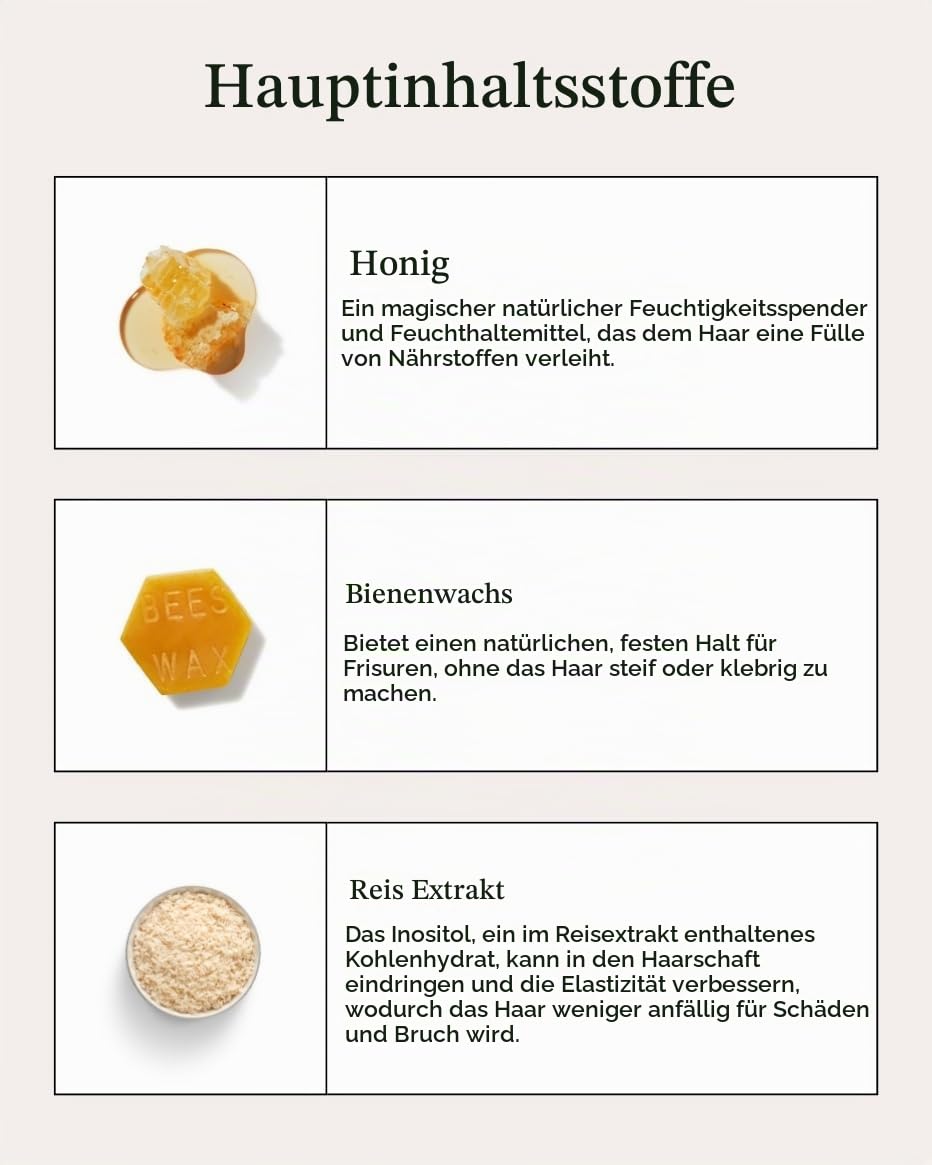 Hauptinhaltsstoffe

Honig

Ein magischer natürlicher Feuchtigkeitsspender und Feuchthaltemittel, das dem Haar eine Fülle von Nährstoffen verleiht.

BEES WAX

Bienenwachs

Bietet einen natürlichen, festen Halt für Frisuren, ohne das Haar steif oder klebrig zu machen.

Reis Extrakt

Das Inositol, ein im Reisextrakt enthaltenes Kohlenhydrat, kann in den Haarschaft eindringen und die Elastizität verbessern, wodurch das Haar weniger anfällig für Schäden und Bruch wird.